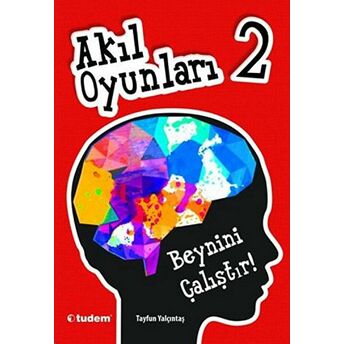 Akıl Oyunları 2

Beynini Çalıştır!

tudem

Tayfun Yalçıntaş